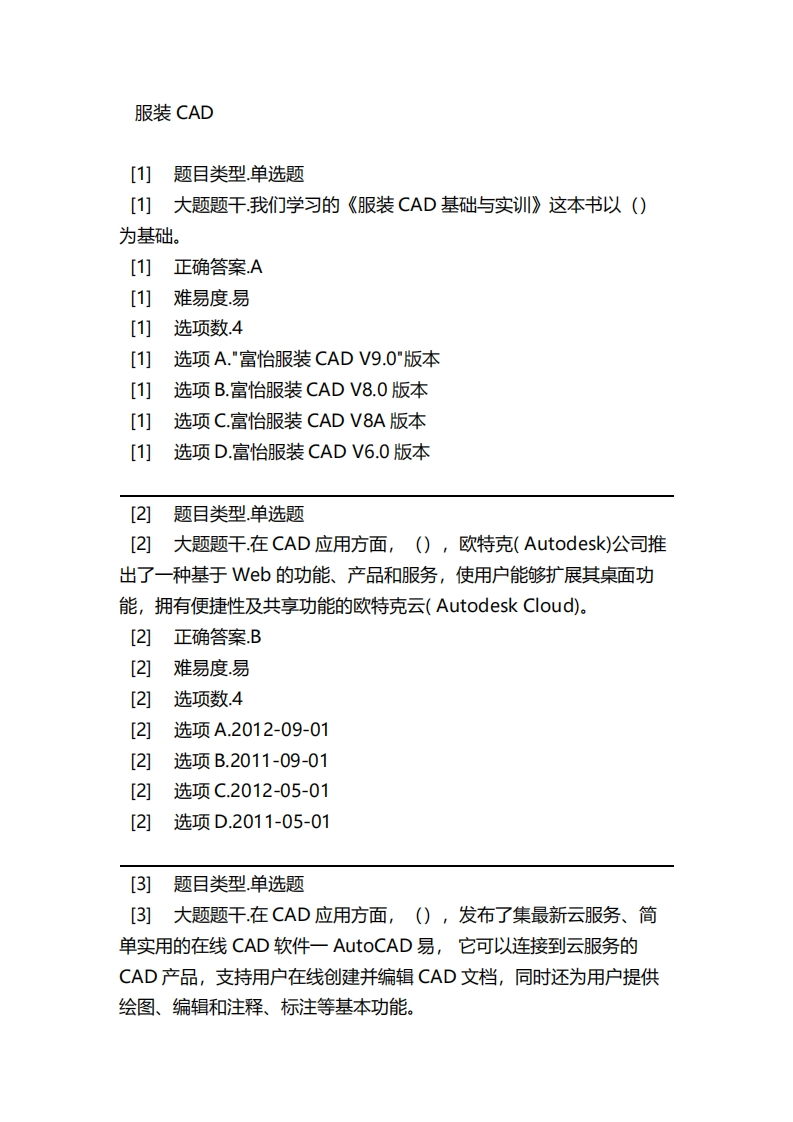 服装 CAD

[1] 题目类型.单选题
[1] 大题题干.我们学习的《服装 CAD 基础与实训》这本书以（）为基础。
[1] 正确答案.A
[1] 难易度.易
[1] 选项数.4
[1] 选项 A."富怡服装 CAD V9.0"版本
[1] 选项 B.富怡服装 CAD V8.0 版本
[1] 选项 C.富怡服装 CAD V8A 版本
[1] 选项 D.富怡服装 CAD V6.0 版本

[2] 题目类型.单选题
[2] 大题题干.在 CAD 应用方面，（），欧特克( Autodesk)公司推出了一种基于 Web 的功能、产品和服务，使用户能够扩展其桌面功能，拥有便捷性及共享功能的欧特克云( Autodesk Cloud)。
[2] 正确答案.B
[2] 难易度.易
[2] 选项数.4
[2] 选项 A.2012-09-01
[2] 选项 B.2011-09-01
[2] 选项 C.2012-05-01
[2] 选项 D.2011-05-01

[3] 题目类型.单选题
[3] 大题题干.在 CAD 应用方面，（），发布了集最新云服务、简单实用的在线 CAD 软件一 AutoCAD 易， 它可以连接到云服务的 CAD 产品，支持用户在线创建并编辑 CAD 文档，同时还为用户提供绘图、编辑和注释、标注等基本功能。